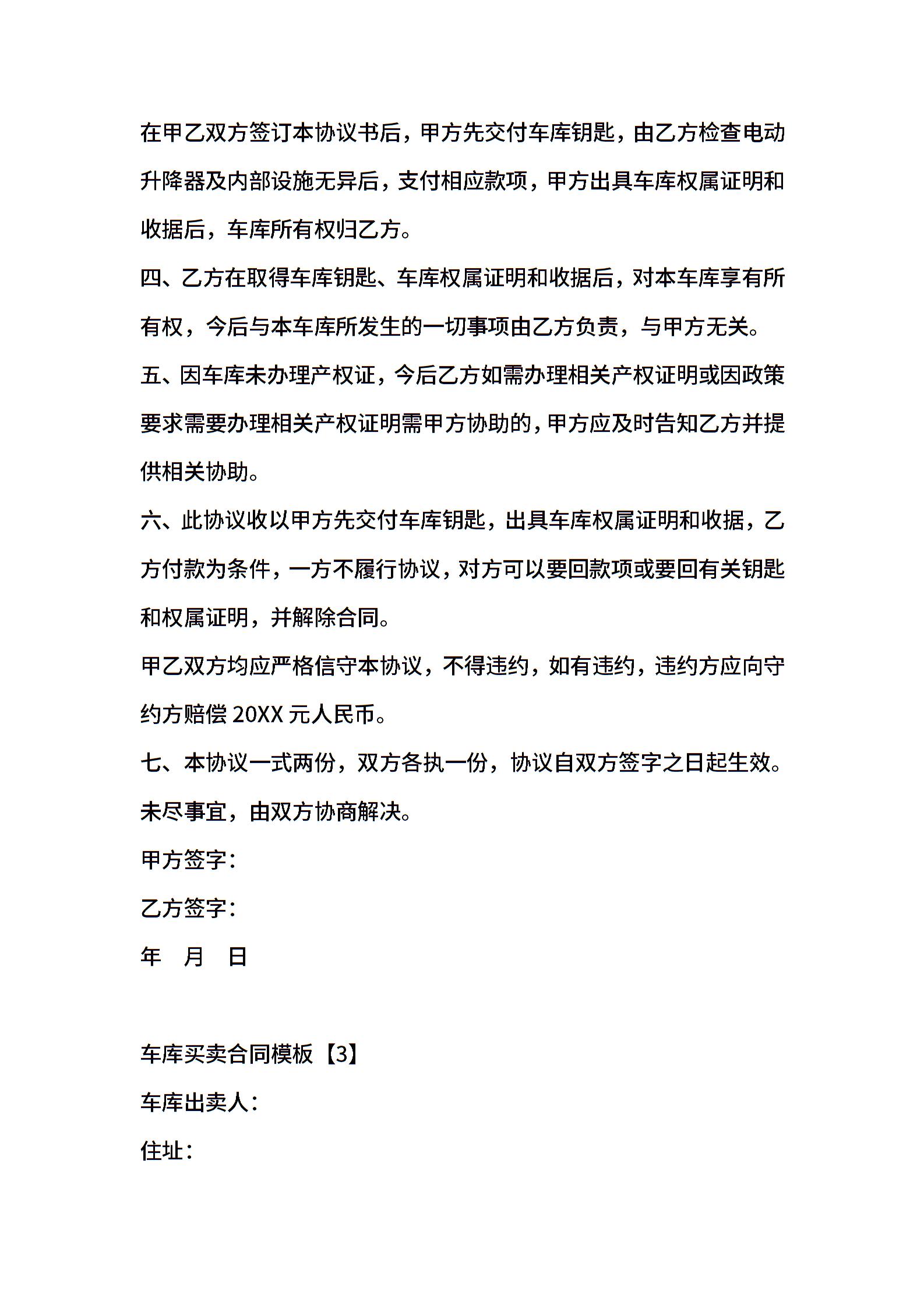 在甲乙双方签订本协议书后，甲方先交付车库钥匙，由乙方检查电动升降器及内部设施无异后，支付相应款项，甲方出具车库权属证明和收据后，车库所有权归乙方。

四、乙方在取得车库钥匙、车库权属证明和收据后，对本车库享有所有权，今后与本车库所发生的一切事项由乙方负责，与甲方无关。

五、因车库未办理产权证，今后乙方如需办理相关产权证明或因政策要求需要办理相关产权证明需甲方协助的，甲方应及时告知乙方并提供相关协助。

六、此协议收以甲方先交付车库钥匙，出具车库权属证明和收据，乙方付款为条件，一方不履行协议，对方可以要回款项或要回有关钥匙和权属证明，并解除合同。

甲乙双方均应严格信守本协议，不得违约，如有违约，违约方应向守约方赔偿 20XX 元人民币。

七、本协议一式两份，双方各执一份，协议自双方签字之日起生效。

未尽事宜，由双方协商解决。

甲方签字：

乙方签字：

年 月 日

车库买卖合同模板【3】

车库出卖人：

住址：